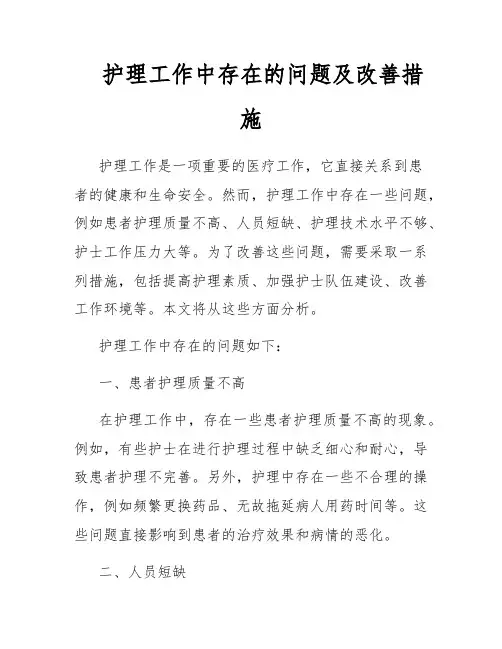 护理工作中存在的问题及改善措施

护理工作是一项重要的医疗工作，它直接关系到患者的健康和生命安全。然而，护理工作中存在一些问题，例如患者护理质量不高、人员短缺、护理技术水平不够、护士工作压力大等。为了改善这些问题，需要采取一系列措施，包括提高护理素质、加强护士队伍建设、改善工作环境等。本文将从这些方面分析。

护理工作中存在的问题如下：

一、患者护理质量不高

在护理工作中，存在一些患者护理质量不高的现象。例如，有些护士在进行护理过程中缺乏细心和耐心，导致患者护理不完善。另外，护理中存在一些不合理的操作，例如频繁更换药品、无故拖延病人用药时间等。这些问题直接影响到患者的治疗效果和病情的恶化。

二、人员短缺